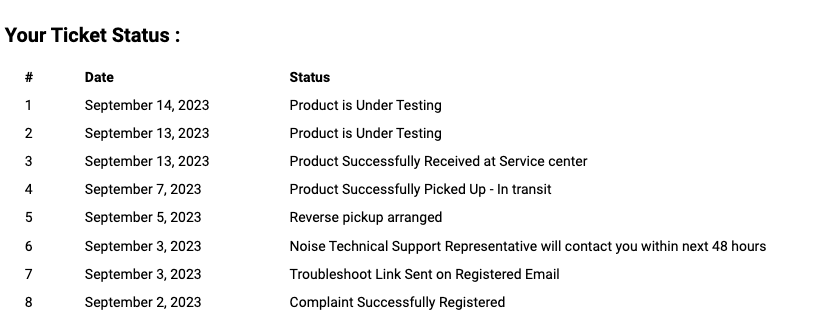 Your Ticket Status :

| # | Date | Status |
|---|---|---|
| 1 | September 14, 2023 | Product is Under Testing |
| 2 | September 13, 2023 | Product is Under Testing |
| 3 | September 13, 2023 | Product Successfully Received at Service center |
| 4 | September 7, 2023 | Product Successfully Picked Up - In transit |
| 5 | September 5, 2023 | Reverse pickup arranged |
| 6 | September 3, 2023 | Noise Technical Support Representative will contact you within next 48 hours |
| 7 | September 3, 2023 | Troubleshoot Link Sent on Registered Email |
| 8 | September 2, 2023 | Complaint Successfully Registered |